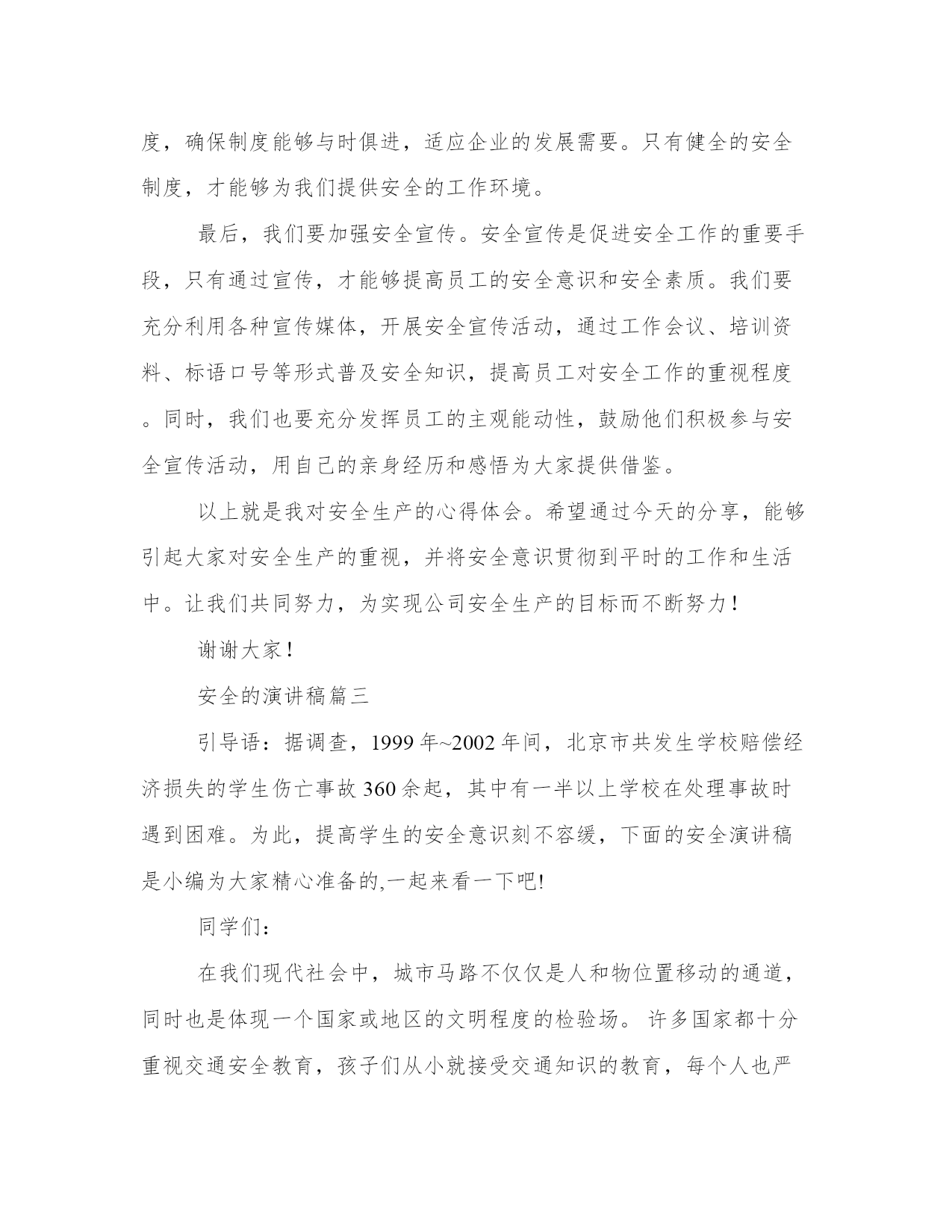 度，确保制度能够与时俱进，适应企业的发展需要。只有健全的安全制度，才能够为我们提供安全的工作环境。

最后，我们要加强安全宣传。安全宣传是促进安全工作的重要手段，只有通过宣传，才能够提高员工的安全意识和安全素质。我们要充分利用各种宣传媒体，开展安全宣传活动，通过工作会议、培训资料、标语口号等形式普及安全知识，提高员工对安全工作的重视程度。同时，我们也要充分发挥员工的主观能动性，鼓励他们积极参与安全宣传活动，用自己的亲身经历和感悟为大家提供借鉴。

以上就是我对安全生产的心得体会。希望通过今天的分享，能够引起大家对安全生产的重视，并将安全意识贯彻到平时的工作和生活中。让我们共同努力，为实现公司安全生产的目标而不断努力！

谢谢大家！

安全的演讲稿篇三

引导语：据调查，1999年~2002年间，北京市共发生学校赔偿经济损失的学生伤亡事故360余起，其中有一半以上学校在处理事故时遇到困难。为此，提高学生的安全意识刻不容缓，下面的安全演讲稿是小编为大家精心准备的,一起来看一下吧!

同学们：

在我们现代社会中，城市马路不仅仅是人和物位置移动的通道，同时也是体现一个国家或地区的文明程度的检验场。 许多国家都十分重视交通安全教育，孩子们从小就接受交通知识的教育，每个人也严